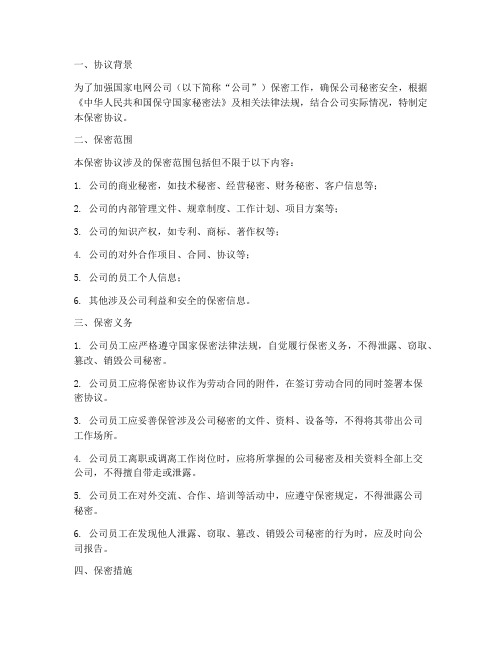 一、协议背景

为了加强国家电网公司（以下简称“公司”）保密工作，确保公司秘密安全，根据《中华人民共和国保守国家秘密法》及相关法律法规，结合公司实际情况，特制定本保密协议。

二、保密范围

本保密协议涉及的保密范围包括但不限于以下内容：

1. 公司的商业秘密，如技术秘密、经营秘密、财务秘密、客户信息等；

2. 公司的内部管理文件、规章制度、工作计划、项目方案等；

3. 公司的知识产权，如专利、商标、著作权等；

4. 公司的对外合作项目、合同、协议等；

5. 公司的员工个人信息；

6. 其他涉及公司利益和安全的保密信息。

三、保密义务

1. 公司员工应严格遵守国家保密法律法规，自觉履行保密义务，不得泄露、窃取、篡改、销毁公司秘密。

2. 公司员工应将保密协议作为劳动合同的附件，在签订劳动合同的同时签署本保密协议。

3. 公司员工应妥善保管涉及公司秘密的文件、资料、设备等，不得将其带出公司工作场所。

4. 公司员工离职或调离工作岗位时，应将所掌握的公司秘密及相关资料全部上交公司，不得擅自带走或泄露。

5. 公司员工在对外交流、合作、培训等活动中，应遵守保密规定，不得泄露公司秘密。

6. 公司员工在发现他人泄露、窃取、篡改、销毁公司秘密的行为时，应及时向公司报告。

四、保密措施